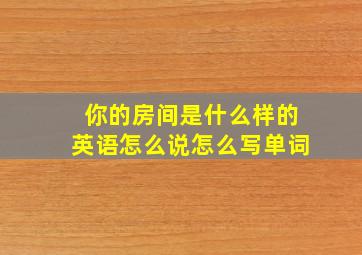 你的房间是什么样的
英语怎么说怎么写单词